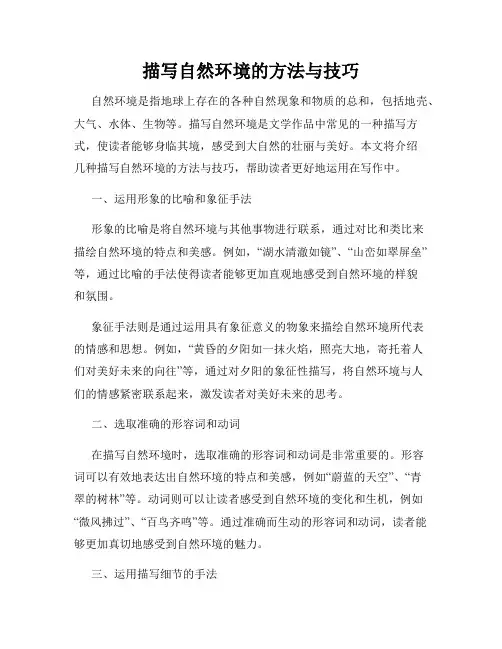 描写自然环境的方法与技巧

自然环境是指地球上存在的各种自然现象和物质的总和，包括地壳、大气、水体、生物等。描写自然环境是文学作品中常见的一种描写方式，使读者能够身临其境，感受到大自然的壮丽与美好。本文将介绍几种描写自然环境的方法与技巧，帮助读者更好地运用在写作中。

一、运用形象的比喻和象征手法

形象的比喻是将自然环境与其他事物进行联系，通过对比和类比来描绘自然环境的特点和美感。例如，“湖水清澈如镜”、“山峦如翠屏垒”等，通过比喻的手法使得读者能够更加直观地感受到自然环境的样貌和氛围。

象征手法则是通过运用具有象征意义的物象来描绘自然环境所代表的情感和思想。例如，“黄昏的夕阳如一抹火焰，照亮大地，寄托着人们对美好未来的向往”等，通过对夕阳的象征性描写，将自然环境与人们的情感紧密联系起来，激发读者对美好未来的思考。

二、选取准确的形容词和动词

在描写自然环境时，选取准确的形容词和动词是非常重要的。形容词可以有效地表达出自然环境的特点和美感，例如“蔚蓝的天空”、“青翠的树林”等。动词则可以让读者感受到自然环境的变化和生机，例如“微风拂过”、“百鸟齐鸣”等。通过准确而生动的形容词和动词，读者能够更加真切地感受到自然环境的魅力。

三、运用描写细节的手法